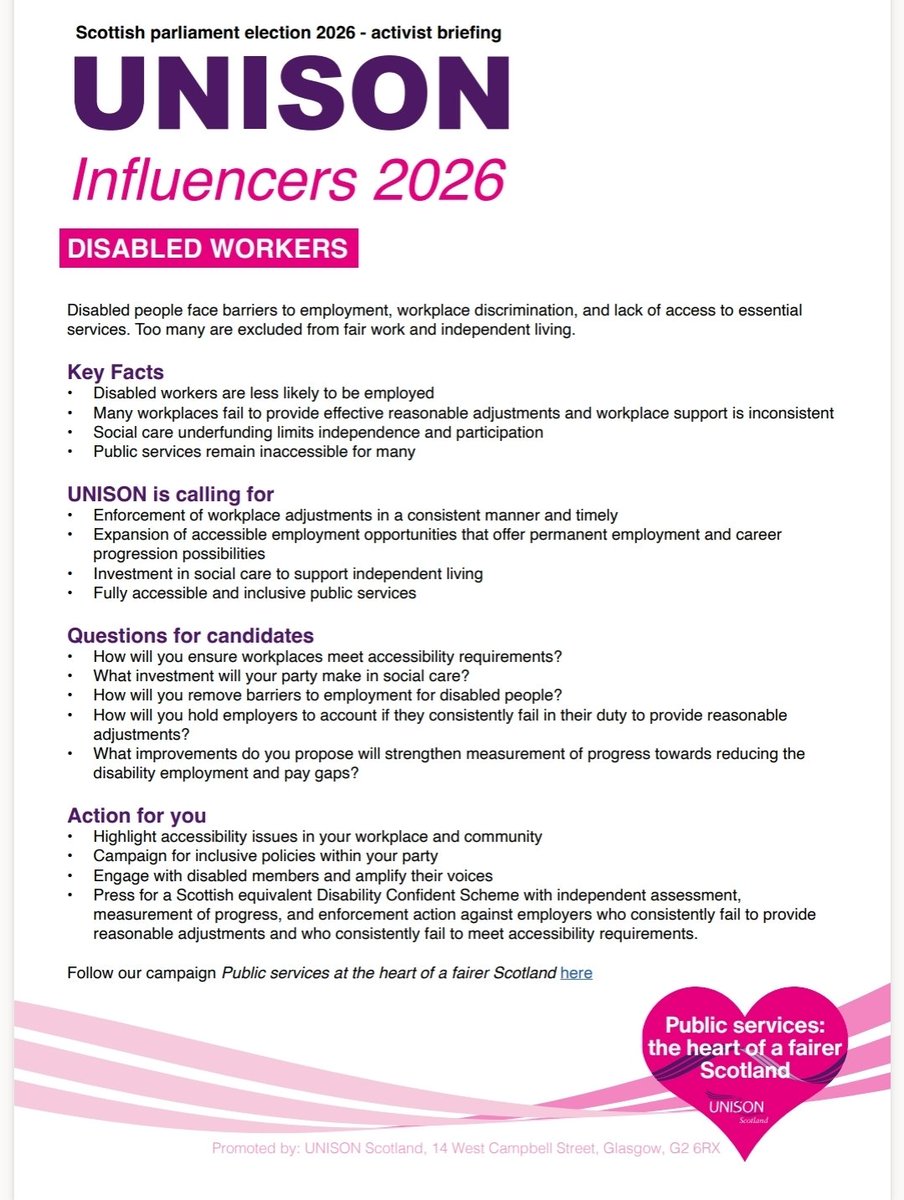 Scottish parliament election 2026 - activist briefing

UNISON

Influencers 2026

DISABLED WORKERS

Disabled people face barriers to employment, workplace discrimination, and lack of access to essential services. Too many are excluded from fair work and independent living.

Key Facts
• Disabled workers are less likely to be employed
• Many workplaces fail to provide effective reasonable adjustments and workplace support is inconsistent
• Social care underfunding limits independence and participation
• Public services remain inaccessible for many

UNISON is calling for
• Enforcement of workplace adjustments in a consistent manner and timely
• Expansion of accessible employment opportunities that offer permanent employment and career progression possibilities
• Investment in social care to support independent living
• Fully accessible and inclusive public services

Questions for candidates
• How will you ensure workplaces meet accessibility requirements?
• What investment will your party make in social care?
• How will you remove barriers to employment for disabled people?
• How will you hold employers to account if they consistently fail in their duty to provide reasonable adjustments?
• What improvements do you propose will strengthen measurement of progress towards reducing the disability employment and pay gaps?

Action for you
• Highlight accessibility issues in your workplace and community
• Campaign for inclusive policies within your party
• Engage with disabled members and amplify their voices
• Press for a Scottish equivalent Disability Confident Scheme with independent assessment, measurement of progress, and enforcement action against employers who consistently fail to provide reasonable adjustments and who consistently fail to meet accessibility requirements.

Follow our campaign Public services at the heart of a fairer Scotland here

Public services: the heart of a fairer Scotland

UNISON Scotland

Promoted by: UNISON Scotland, 14 West Campbell Street, Glasgow, G2 6RX